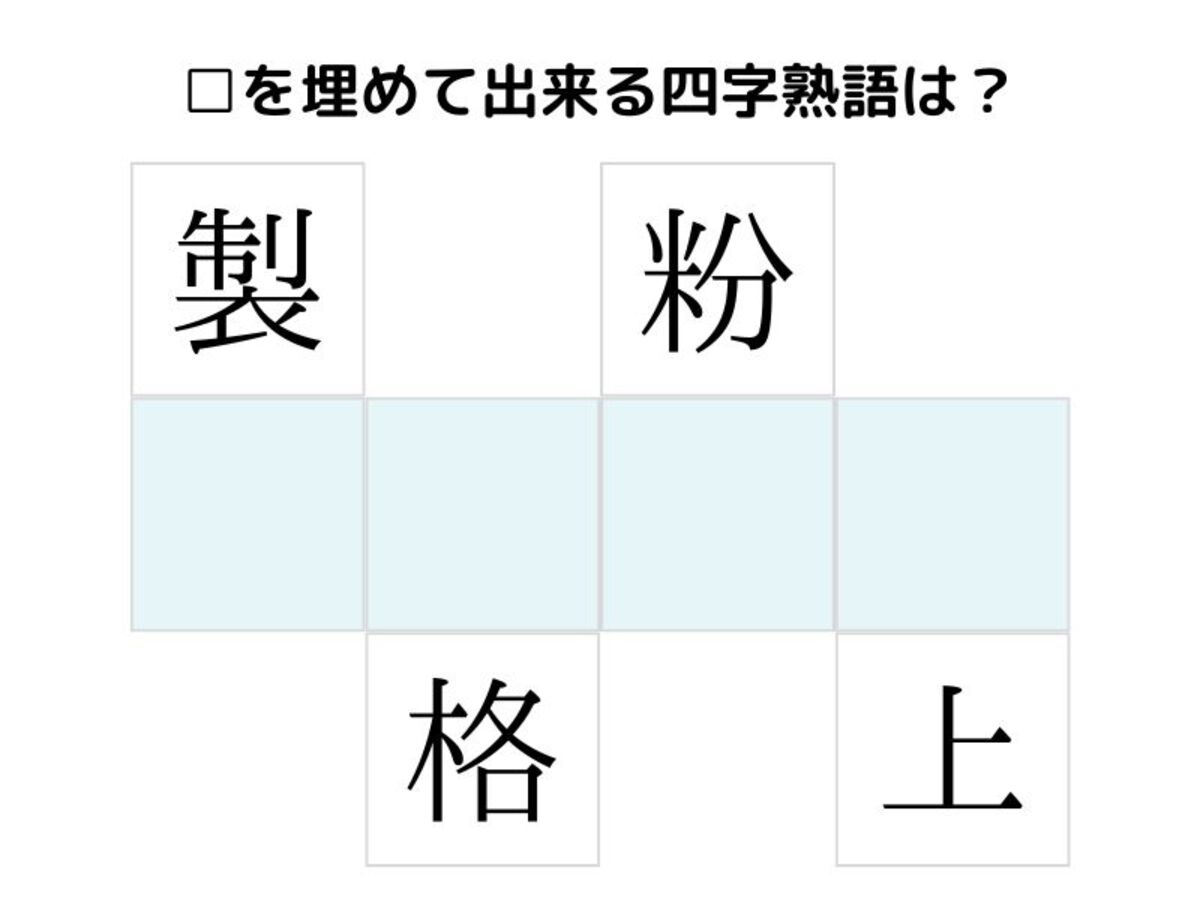 □を埋めて出来る四字熟語は？

製

粉

格

上